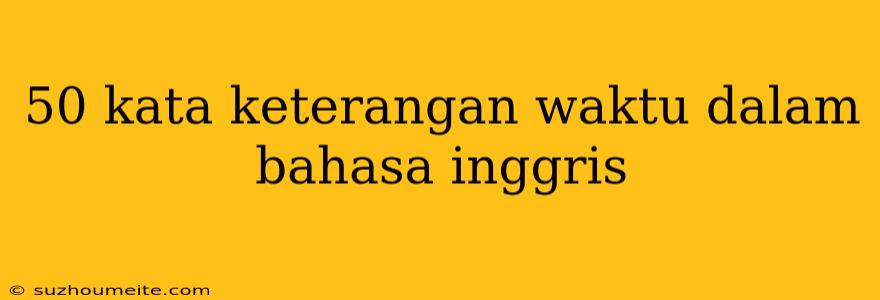 50 kata keterangan waktu dalam bahasa inggris

© suzhoumeite.com